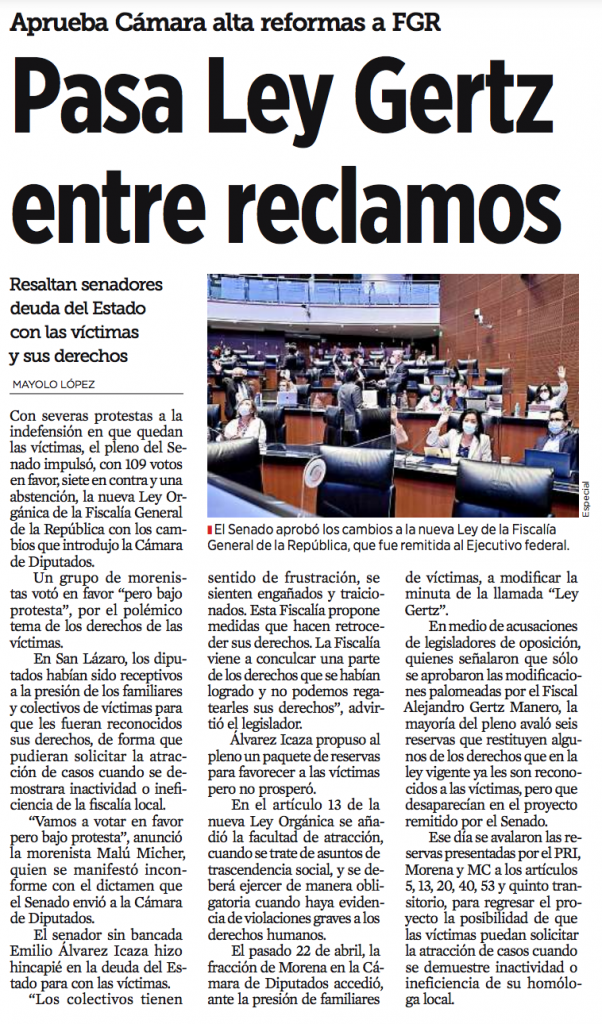 Aprueba Cámara alta reformas a FGR

Pasa Ley Gertz entre reclamos

Resaltan senadores deuda del Estado con las víctimas y sus derechos

MAYOLO LÓPEZ

Especial

El Senado aprobó los cambios a la nueva Ley de la Fiscalía General de la República, que fue remitida al Ejecutivo federal.

Con severas protestas a la indefensión en que quedan las víctimas, el pleno del Senado impulsó, con 109 votos en favor, siete en contra y una abstención, la nueva Ley Orgánica de la Fiscalía General de la República con los cambios que introdujo la Cámara de Diputados.

Un grupo de morenistas votó en favor "pero bajo protesta", por el polémico tema de los derechos de las víctimas.

En San Lázaro, los diputados habían sido receptivos a la presión de los familiares y colectivos de víctimas para que les fueran reconocidos sus derechos, de forma que pudieran solicitar la atracción de casos cuando se demostrara inactividad o ineficiencia de la fiscalía local.

"Vamos a votar en favor pero bajo protesta", anunció la morenista Malú Micher, quien se manifestó inconforme con el dictamen que el Senado envió a la Cámara de Diputados.

El senador sin bancada Emilio Álvarez Icaza hizo hincapié en la deuda del Estado para con las víctimas.

"Los colectivos tienen sentido de frustración, se sienten engañados y traicionados. Esta Fiscalía propone medidas que hacen retroceder sus derechos. La Fiscalía viene a conculcar una parte de los derechos que se habían logrado y no podemos regatearles sus derechos", advirtió el legislador.

Álvarez Icaza propuso al pleno un paquete de reservas para favorecer a las víctimas pero no prosperó.

En el artículo 13 de la nueva Ley Orgánica se añadió la facultad de atracción, cuando se trate de asuntos de trascendencia social, y se deberá ejercer de manera obligatoria cuando haya evidencia de violaciones graves a los derechos humanos.

El pasado 22 de abril, la fracción de Morena en la Cámara de Diputados accedió, ante la presión de familiares de víctimas, a modificar la minuta de la llamada "Ley Gertz".

En medio de acusaciones de legisladores de oposición, quienes señalaron que sólo se aprobaron las modificaciones palomeadas por el Fiscal Alejandro Gertz Manero, la mayoría del pleno avaló seis reservas que restituyen algunos de los derechos que en la ley vigente ya les son reconocidos a las víctimas, pero que desaparecían en el proyecto remitido por el Senado.

Ese día se avalaron las reservas presentadas por el PRI, Morena y MC a los artículos 5, 13, 20, 40, 53 y quinto transitorio, para regresar el proyecto la posibilidad de que las víctimas puedan solicitar la atracción de casos cuando se demuestre inactividad o ineficiencia de su homóloga local.